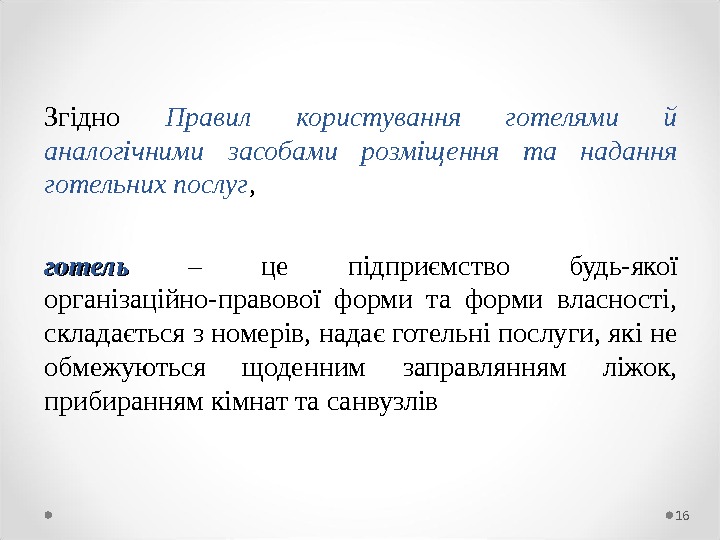 Згідно Правил користування готелями й аналогічними засобами розміщення та надання готельних послуг,

готель – це підприємство будь-якої організаційно-правової форми та форми власності, складається з номерів, надає готельні послуги, які не обмежуються щоденним заправлянням ліжок, прибиранням кімнат та санвузлів

16